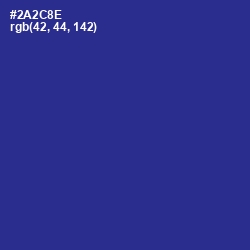 #2A2C8E
rgb(42, 44, 142)